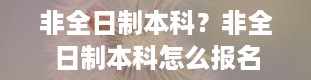 非全日制本科？非全日制本科怎么报名